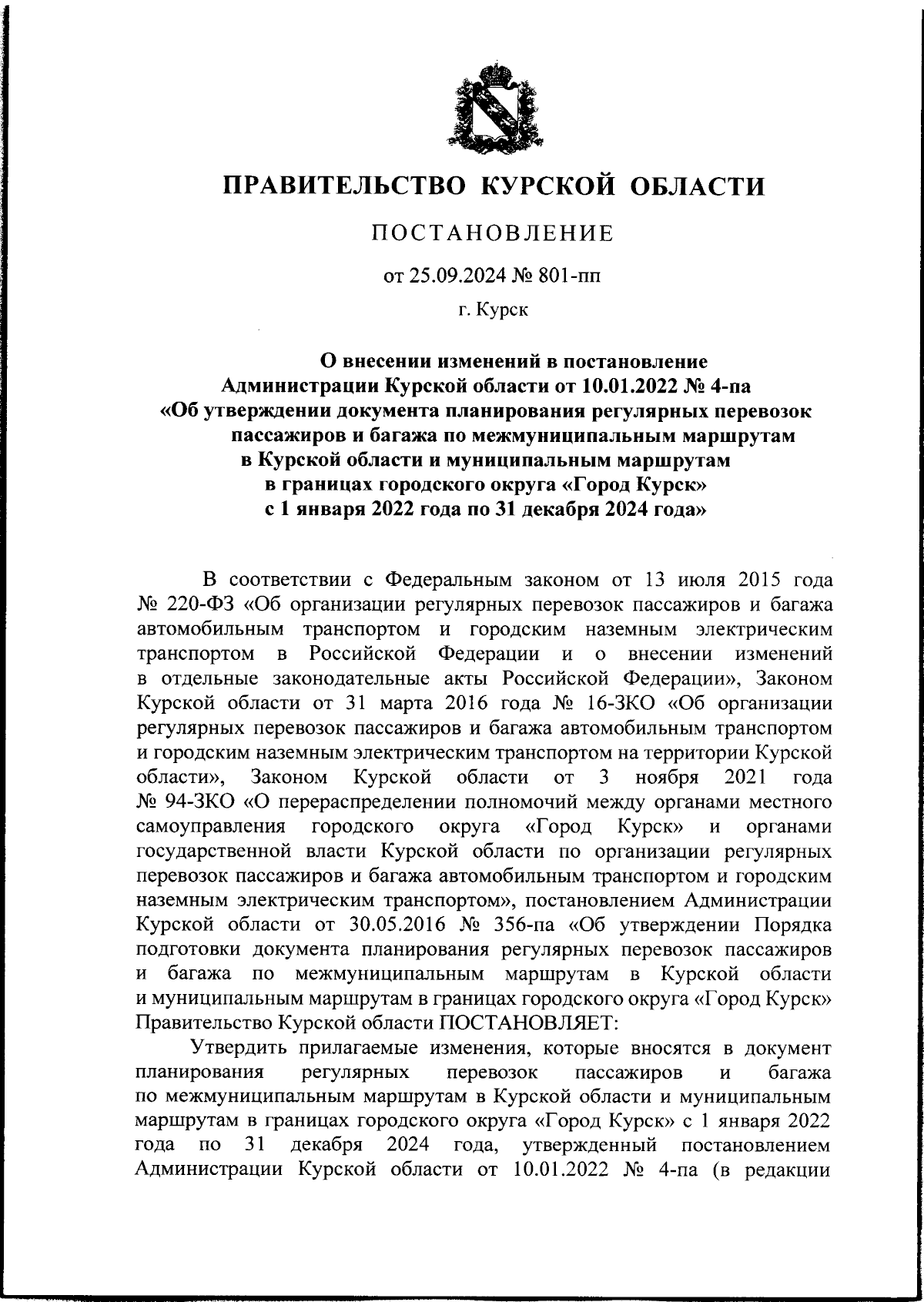 ПРАВИТЕЛЬСТВО КУРСКОЙ ОБЛАСТИ

ПОСТАНОВЛЕНИЕ

от 25.09.2024 № 801-пп

г. Курск

О внесении изменений в постановление Администрации Курской области от 10.01.2022 № 4-па «Об утверждении документа планирования регулярных перевозок пассажиров и багажа по межмуниципальным маршрутам в Курской области и муниципальным маршрутам в границах городского округа «Город Курск» с 1 января 2022 года по 31 декабря 2024 года»

В соответствии с Федеральным законом от 13 июля 2015 года № 220-ФЗ «Об организации регулярных перевозок пассажиров и багажа автомобильным транспортом и городским наземным электрическим транспортом в Российской Федерации и о внесении изменений в отдельные законодательные акты Российской Федерации», Законом Курской области от 31 марта 2016 года № 16-ЗКО «Об организации регулярных перевозок пассажиров и багажа автомобильным транспортом и городским наземным электрическим транспортом на территории Курской области», Законом Курской области от 3 ноября 2021 года № 94-ЗКО «О перераспределении полномочий между органами местного самоуправления городского округа «Город Курск» и органами государственной власти Курской области по организации регулярных перевозок пассажиров и багажа автомобильным транспортом и городским наземным электрическим транспортом», постановлением Администрации Курской области от 30.05.2016 № 356-па «Об утверждении Порядка подготовки документа планирования регулярных перевозок пассажиров и багажа по межмуниципальным маршрутам в Курской области и муниципальным маршрутам в границах городского округа «Город Курск» Правительство Курской области ПОСТАНОВЛЯЕТ:

Утвердить прилагаемые изменения, которые вносятся в документ планирования регулярных перевозок пассажиров и багажа по межмуниципальным маршрутам в Курской области и муниципальным маршрутам в границах городского округа «Город Курск» с 1 января 2022 года по 31 декабря 2024 года, утвержденный постановлением Администрации Курской области от 10.01.2022 № 4-па (в редакции